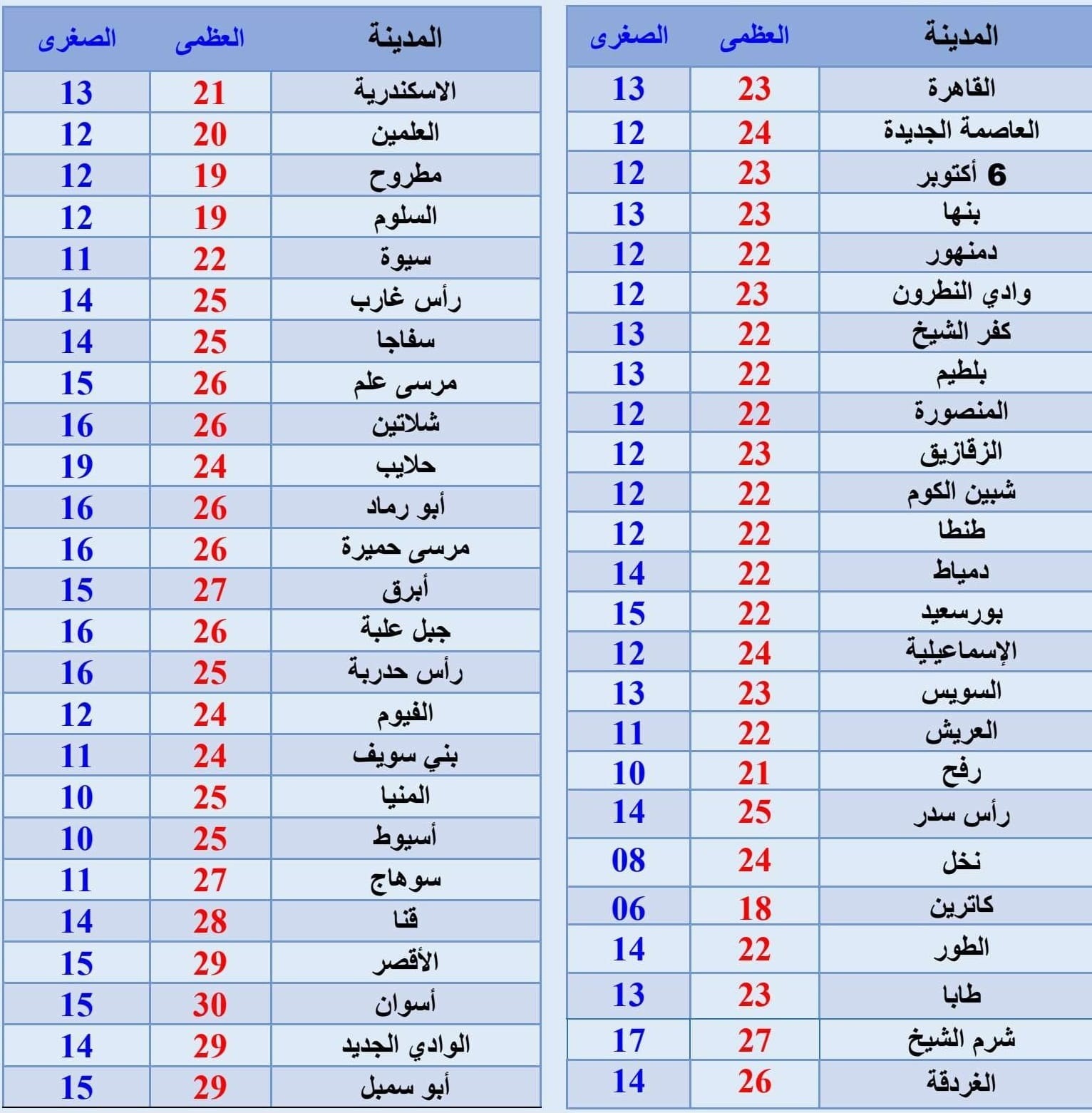 | المدينة | العظمى | الصغرى |
|---|---|---|
| القاهرة | 23 | 13 |
| العاصمة الجديدة | 24 | 12 |
| 6 أكتوبر | 23 | 12 |
| بنها | 23 | 13 |
| دمنهور | 22 | 12 |
| وادي النطرون | 23 | 12 |
| كفر الشيخ | 22 | 13 |
| بلطيم | 22 | 13 |
| المنصورة | 22 | 12 |
| الزقازيق | 23 | 12 |
| شبين الكوم | 22 | 12 |
| طنطا | 22 | 12 |
| دمياط | 22 | 14 |
| بورسعيد | 22 | 15 |
| الإسماعيلية | 24 | 12 |
| السويس | 23 | 13 |
| العريش | 22 | 11 |
| رفح | 21 | 10 |
| رأس سدر | 25 | 14 |
| نخل | 24 | 08 |
| كاترين | 18 | 06 |
| الطور | 22 | 14 |
| طابا | 23 | 13 |
| شرم الشيخ | 27 | 17 |
| الغردقة | 26 | 14 |

| المدينة | العظمى | الصغرى |
|---|---|---|
| الاسكندرية | 21 | 13 |
| العلمين | 20 | 12 |
| مطروح | 19 | 12 |
| السلوم | 19 | 12 |
| سيوة | 22 | 11 |
| رأس غارب | 25 | 14 |
| سفاجا | 25 | 14 |
| مرسى علم | 26 | 15 |
| شلاتين | 26 | 16 |
| حلايب | 24 | 19 |
| أبو رماد | 26 | 16 |
| مرسى حميرة | 26 | 16 |
| أبرق | 27 | 15 |
| جبل علبة | 26 | 16 |
| رأس حدربة | 25 | 16 |
| الفيوم | 24 | 12 |
| بني سويف | 24 | 11 |
| المنيا | 25 | 10 |
| أسيوط | 25 | 10 |
| سوهاج | 27 | 11 |
| قنا | 28 | 14 |
| الأقصر | 29 | 15 |
| أسوان | 30 | 15 |
| الوادي الجديد | 29 | 14 |
| أبو سمبل | 29 | 15 |